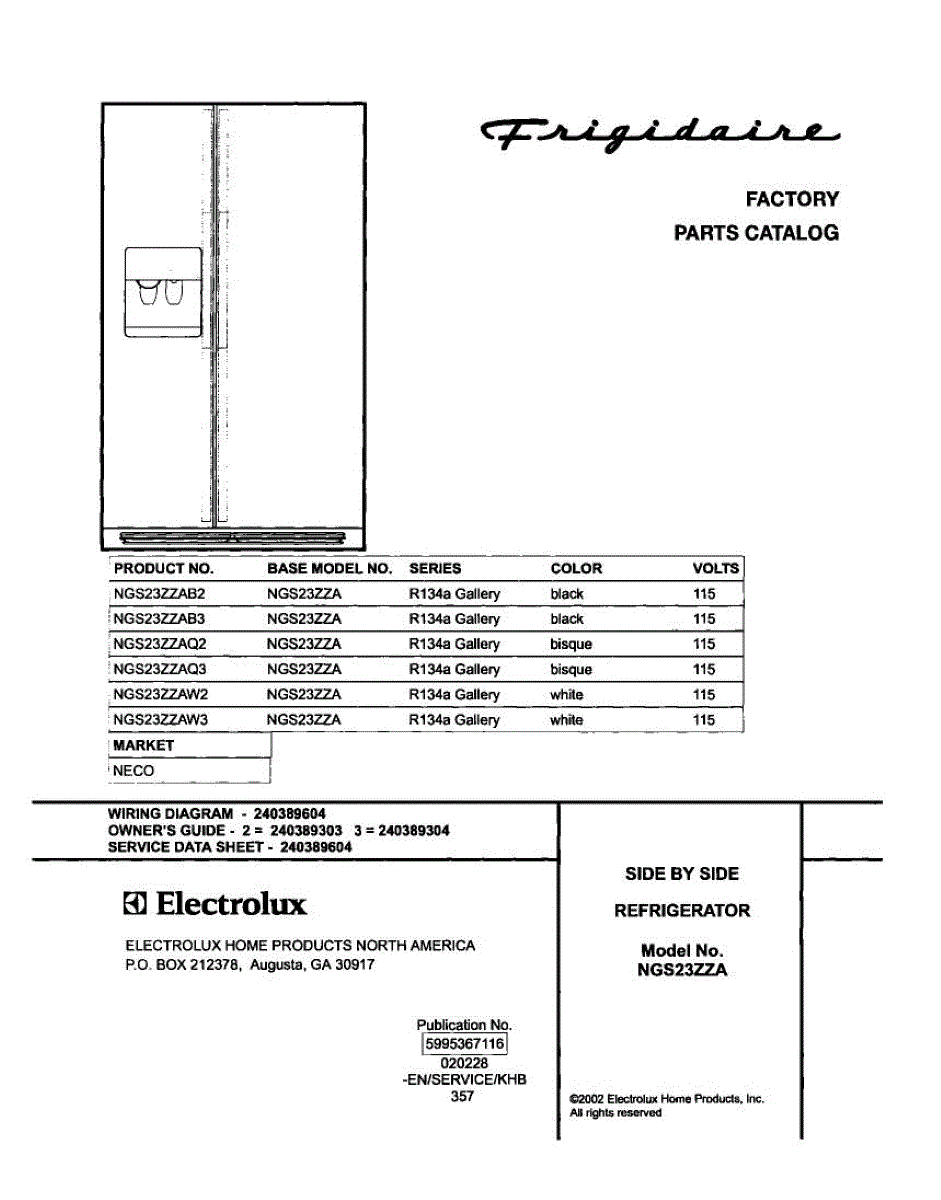 Frigidaire

FACTORY
PARTS CATALOG

| PRODUCT NO. | BASE MODEL NO. | SERIES | COLOR | VOLTS |
|---|---|---|---|---|
| NGS23ZZAB2 | NGS23ZZA | R134a Gallery | black | 115 |
| NGS23ZZAB3 | NGS23ZZA | R134a Gallery | black | 115 |
| NGS23ZZAQ2 | NGS23ZZA | R134a Gallery | bisque | 115 |
| NGS23ZZAQ3 | NGS23ZZA | R134a Gallery | bisque | 115 |
| NGS23ZZAW2 | NGS23ZZA | R134a Gallery | white | 115 |
| NGS23ZZAW3 | NGS23ZZA | R134a Gallery | white | 115 |

| MARKET |
|---|
| NECO |

WIRING DIAGRAM - 240389604
OWNER'S GUIDE - 2 = 240389303 3 = 240389304
SERVICE DATA SHEET - 240389604

Electrolux

ELECTROLUX HOME PRODUCTS NORTH AMERICA
P.O. BOX 212378, Augusta, GA 30917

Publication No.
5995367116
020228
-EN/SERVICE/KHB
357

SIDE BY SIDE

REFRIGERATOR

Model No.
NGS23ZZA

©2002 Electrolux Home Products, Inc.
All rights reserved